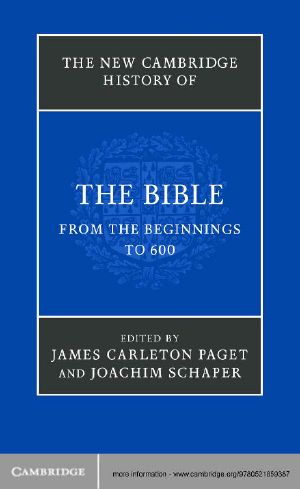 THE NEW CAMBRIDGE HISTORY OF

THE BIBLE

FROM THE BEGINNINGS TO 600

EDITED BY
JAMES CARLETON PAGET
AND JOACHIM SCHAPER

CAMBRIDGE

more information - www.cambridge.org/9780521859387